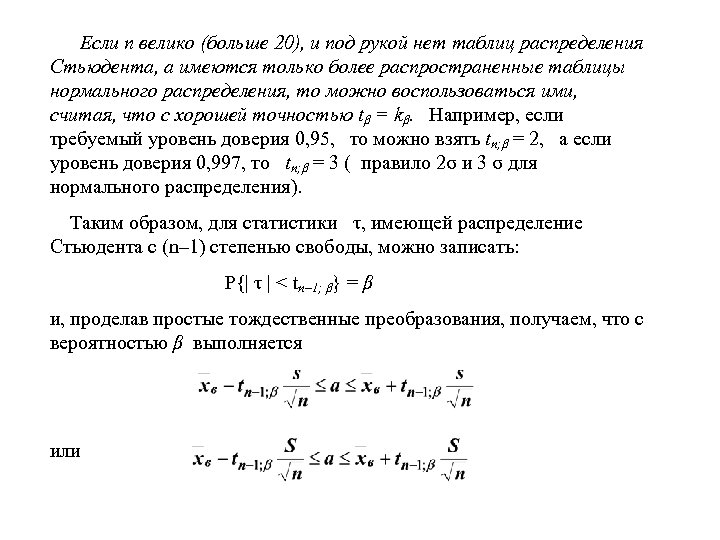 Если n велико (больше 20), и под рукой нет таблиц распределения Стьюдента, а имеются только более распространенные таблицы нормального распределения, то можно воспользоваться ими, считая, что с хорошей точностью $t_\beta = k_\beta$. Например, если требуемый уровень доверия 0,95, то можно взять $t_{n;\beta} = 2$, а если уровень доверия 0,997, то $t_{n;\beta} = 3$ ( правило 2σ и 3 σ для нормального распределения).

Таким образом, для статистики τ, имеющей распределение Стьюдента с (n–1) степенью свободы, можно записать:

$P\{|\tau| < t_{n-1;\beta}\} = \beta$

и, проделав простые тождественные преобразования, получаем, что с вероятностью $\beta$ выполняется

$\bar{x}_в - t_{n-1;\beta}\frac{s}{\sqrt{n}} \le a \le \bar{x}_в + t_{n-1;\beta}\frac{s}{\sqrt{n}}$

или $\bar{x}_в - t_{n-1;\beta}\frac{S}{\sqrt{n}} \le a \le \bar{x}_в + t_{n-1;\beta}\frac{S}{\sqrt{n}}$